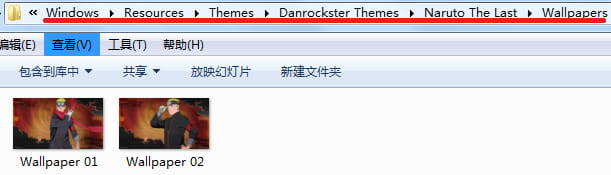 « Windows ▸ Resources ▸ Themes ▸ Danrockster Themes ▸ Naruto The Last ▸ Wallpapers

编辑(E) 查看(V) 工具(T) 帮助(H)

包含到库中 ▾ 共享 ▾ 放映幻灯片 新建文件夹

Wallpaper 01 Wallpaper 02